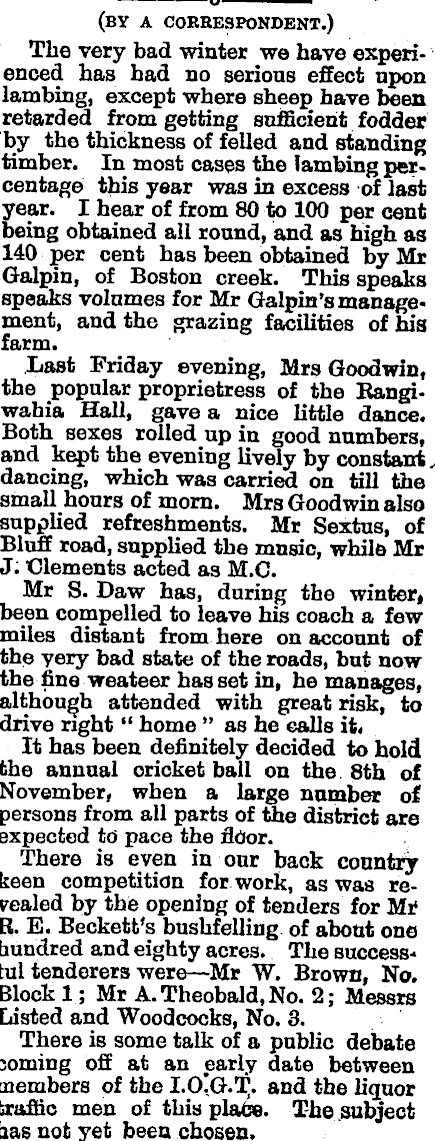 (BY A CORRESPONDENT.)

The very bad winter we have experienced has had no serious effect upon lambing, except where sheep have been retarded from getting sufficient fodder by the thickness of felled and standing timber. In most cases the lambing percentage this year was in excess of last year. I hear of from 80 to 100 per cent being obtained all round, and as high as 140 per cent has been obtained by Mr Galpin, of Boston creek. This speaks speaks volumes for Mr Galpin's management, and the grazing facilities of his farm.

Last Friday evening, Mrs Goodwin, the popular proprietress of the Rangiwahia Hall, gave a nice little dance. Both sexes rolled up in good numbers, and kept the evening lively by constant dancing, which was carried on till the small hours of morn. Mrs Goodwin also supplied refreshments. Mr Sextus, of Bluff road, supplied the music, while Mr J. Clements acted as M.C.

Mr S. Daw has, during the winter, been compelled to leave his coach a few miles distant from here on account of the very bad state of the roads, but now the fine weateer has set in, he manages, although attended with great risk, to drive right "home" as he calls it.

It has been definitely decided to hold the annual cricket ball on the 8th of November, when a large number of persons from all parts of the district are expected to pace the floor.

There is even in our back country keen competition for work, as was revealed by the opening of tenders for Mr R. E. Beckett's bushfelling of about one hundred and eighty acres. The successful tenderers were—Mr W. Brown, No. Block 1; Mr A. Theobald, No. 2; Messrs Listed and Woodcocks, No. 3.

There is some talk of a public debate coming off at an early date between members of the I.O.G.T. and the liquor traffic men of this place. The subject has not yet been chosen.